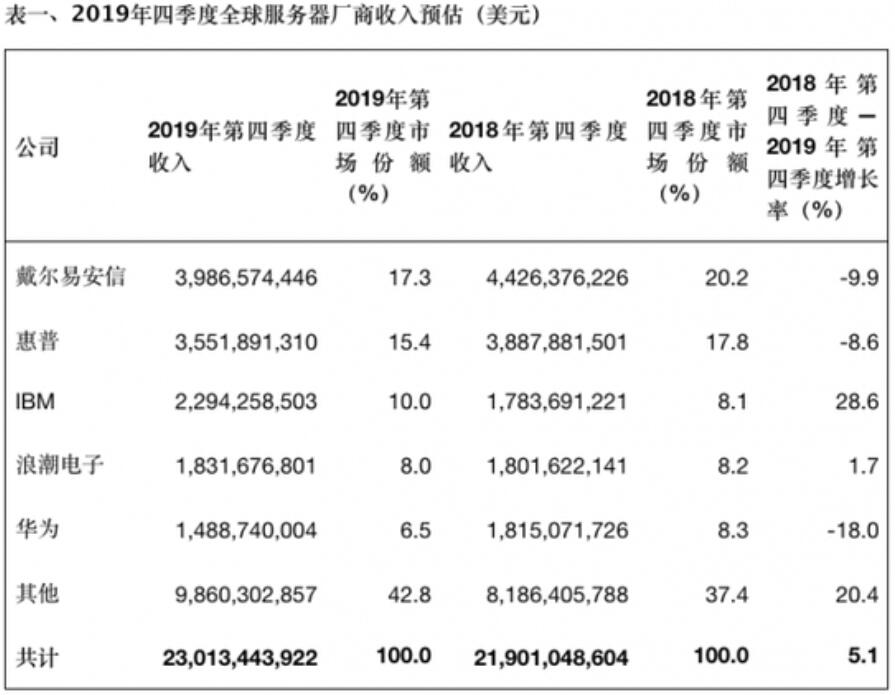 表一、2019年四季度全球服务器厂商收入预估（美元）

| 公司 | 2019年第四季度收入 | 2019年第四季度市场份额（%） | 2018年第四季度收入 | 2018年第四季度市场份额（%） | 2018年第四季度—2019年第四季度增长率（%） |
|---|---|---|---|---|---|
| 戴尔易安信 | 3,986,574,446 | 17.3 | 4,426,376,226 | 20.2 | -9.9 |
| 惠普 | 3,551,891,310 | 15.4 | 3,887,881,501 | 17.8 | -8.6 |
| IBM | 2,294,258,503 | 10.0 | 1,783,691,221 | 8.1 | 28.6 |
| 浪潮电子 | 1,831,676,801 | 8.0 | 1,801,622,141 | 8.2 | 1.7 |
| 华为 | 1,488,740,004 | 6.5 | 1,815,071,726 | 8.3 | -18.0 |
| 其他 | 9,860,302,857 | 42.8 | 8,186,405,788 | 37.4 | 20.4 |
| 共计 | 23,013,443,922 | 100.0 | 21,901,048,604 | 100.0 | 5.1 |